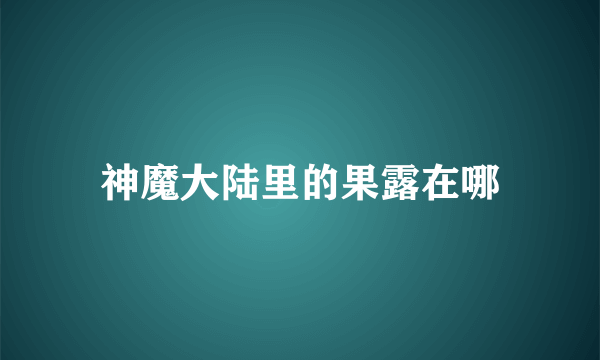 神魔大陆里的果露在哪